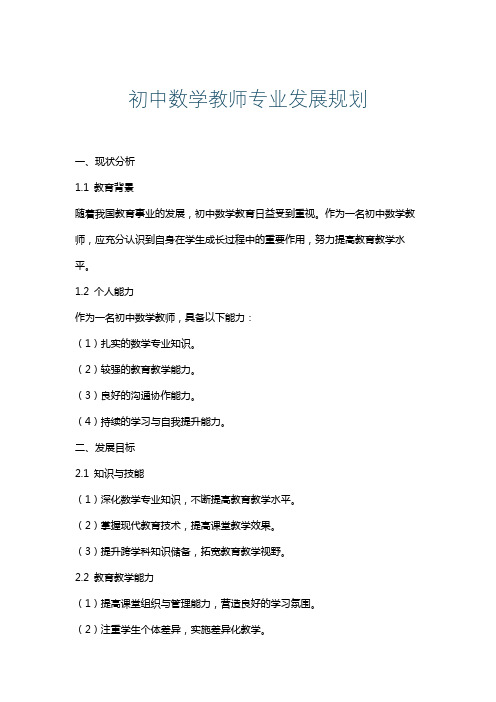 初中数学教师专业发展规划

一、现状分析

1.1 教育背景

随着我国教育事业的发展，初中数学教育日益受到重视。作为一名初中数学教师，应充分认识到自身在学生成长过程中的重要作用，努力提高教育教学水平。

1.2 个人能力

作为一名初中数学教师，具备以下能力：

（1）扎实的数学专业知识。

（2）较强的教育教学能力。

（3）良好的沟通协作能力。

（4）持续的学习与自我提升能力。

二、发展目标

2.1 知识与技能

（1）深化数学专业知识，不断提高教育教学水平。

（2）掌握现代教育技术，提高课堂教学效果。

（3）提升跨学科知识储备，拓宽教育教学视野。

2.2 教育教学能力

（1）提高课堂组织与管理能力，营造良好的学习氛围。

（2）注重学生个体差异，实施差异化教学。